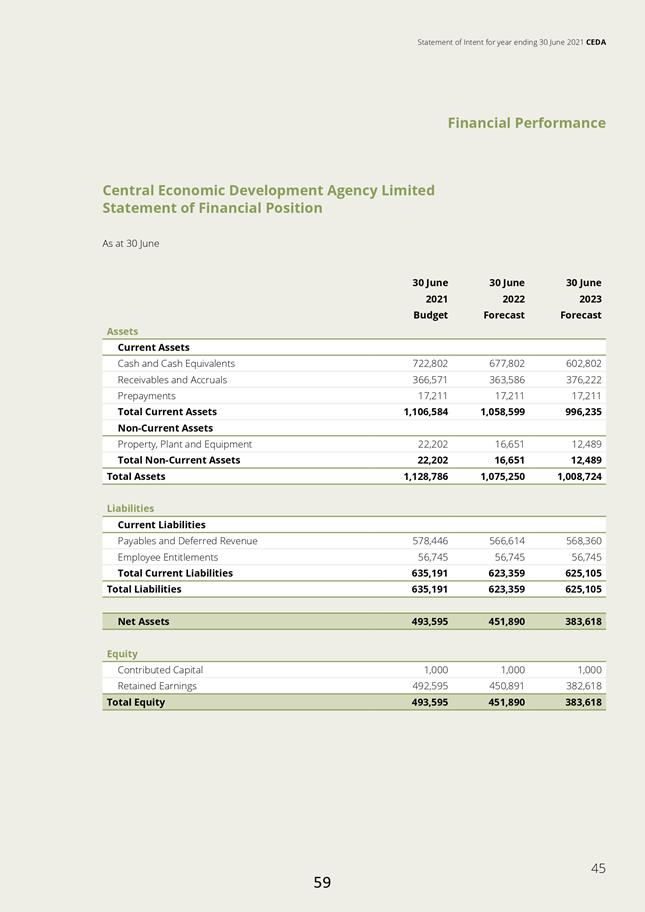 Statement of Intent for year ending 30 June 2021 CEDA

Financial Performance

Central Economic Development Agency Limited
Statement of Financial Position

As at 30 June

| | 30 June 2021 Budget | 30 June 2022 Forecast | 30 June 2023 Forecast |
|---|---|---|---|
| Assets | | | |
| Current Assets | | | |
| Cash and Cash Equivalents | 722,802 | 677,802 | 602,802 |
| Receivables and Accruals | 366,571 | 363,586 | 376,222 |
| Prepayments | 17,211 | 17,211 | 17,211 |
| Total Current Assets | 1,106,584 | 1,058,599 | 996,235 |
| Non-Current Assets | | | |
| Property, Plant and Equipment | 22,202 | 16,651 | 12,489 |
| Total Non-Current Assets | 22,202 | 16,651 | 12,489 |
| Total Assets | 1,128,786 | 1,075,250 | 1,008,724 |
| Liabilities | | | |
| Current Liabilities | | | |
| Payables and Deferred Revenue | 578,446 | 566,614 | 568,360 |
| Employee Entitlements | 56,745 | 56,745 | 56,745 |
| Total Current Liabilities | 635,191 | 623,359 | 625,105 |
| Total Liabilities | 635,191 | 623,359 | 625,105 |
| Net Assets | 493,595 | 451,890 | 383,618 |
| Equity | | | |
| Contributed Capital | 1,000 | 1,000 | 1,000 |
| Retained Earnings | 492,595 | 450,891 | 382,618 |
| Total Equity | 493,595 | 451,890 | 383,618 |

45

59